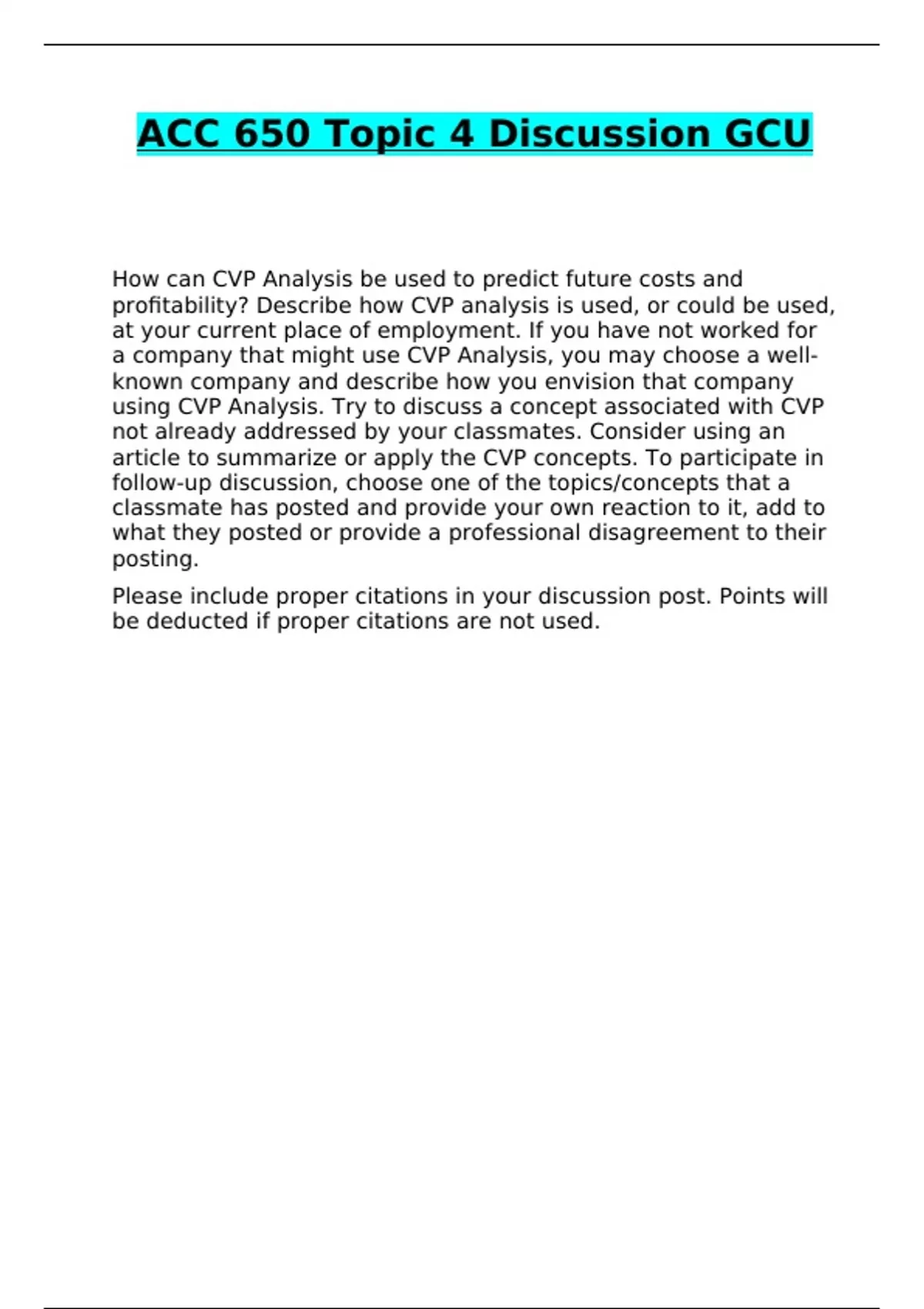 ACC 650 Topic 4 Discussion GCU

How can CVP Analysis be used to predict future costs and profitability? Describe how CVP analysis is used, or could be used, at your current place of employment. If you have not worked for a company that might use CVP Analysis, you may choose a well-known company and describe how you envision that company using CVP Analysis. Try to discuss a concept associated with CVP not already addressed by your classmates. Consider using an article to summarize or apply the CVP concepts. To participate in follow-up discussion, choose one of the topics/concepts that a classmate has posted and provide your own reaction to it, add to what they posted or provide a professional disagreement to their posting.

Please include proper citations in your discussion post. Points will be deducted if proper citations are not used.